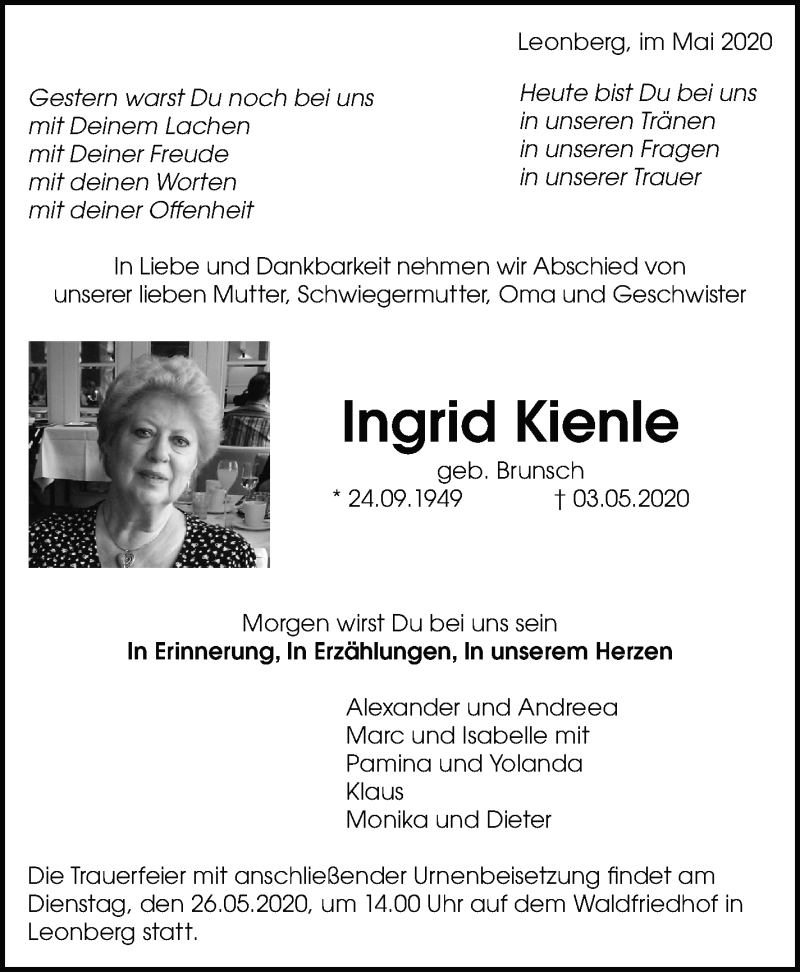 Leonberg, im Mai 2020

Gestern warst Du noch bei uns
mit Deinem Lachen
mit Deiner Freude
mit deinen Worten
mit deiner Offenheit

Heute bist Du bei uns
in unseren Tränen
in unseren Fragen
in unserer Trauer

In Liebe und Dankbarkeit nehmen wir Abschied von unserer lieben Mutter, Schwiegermutter, Oma und Geschwister

Ingrid Kienle

geb. Brunsch

* 24.09.1949 † 03.05.2020

Morgen wirst Du bei uns sein
In Erinnerung, In Erzählungen, In unserem Herzen

Alexander und Andreea
Marc und Isabelle mit
Pamina und Yolanda
Klaus
Monika und Dieter

Die Trauerfeier mit anschließender Urnenbeisetzung findet am Dienstag, den 26.05.2020, um 14.00 Uhr auf dem Waldfriedhof in Leonberg statt.